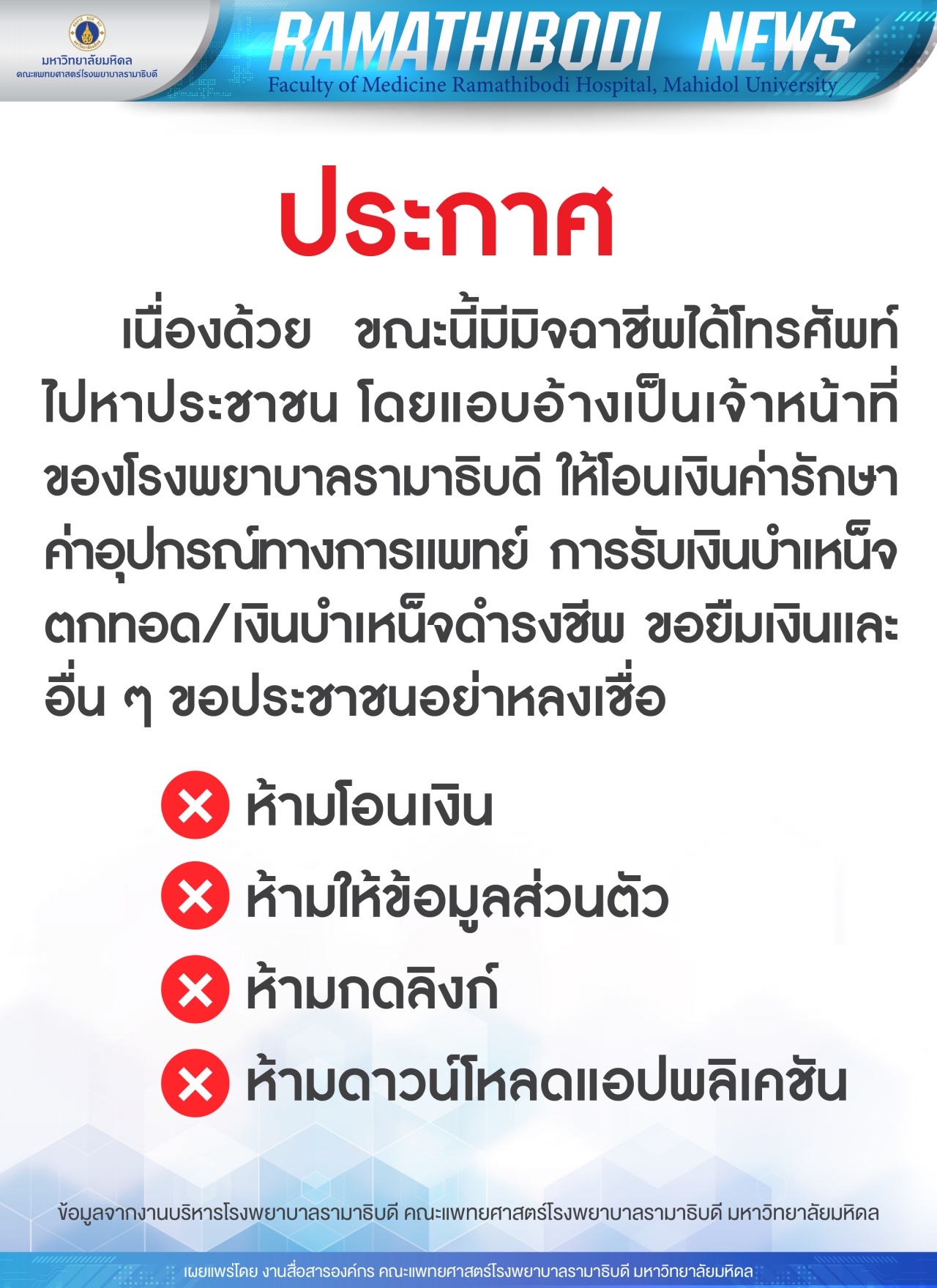 มหาวิทยาลัยมหิดล
คณะแพทยศาสตร์โรงพยาบาลรามาธิบดี

RAMATHIBODI NEWS
Faculty of Medicine Ramathibodi Hospital, Mahidol University

ประกาศ

เนื่องด้วย ขณะนี้มีมิจฉาชีพได้โทรศัพท์ไปหาประชาชน โดยแอบอ้างเป็นเจ้าหน้าที่ของโรงพยาบาลรามาธิบดี ให้โอนเงินค่ารักษา ค่าอุปกรณ์ทางการแพทย์ การรับเงินบำเหน็จตกทอด/เงินบำเหน็จดำรงชีพ ขอยืมเงินและอื่น ๆ ขอประชาชนอย่าหลงเชื่อ

ห้ามโอนเงิน
ห้ามให้ข้อมูลส่วนตัว
ห้ามกดลิงก์
ห้ามดาวน์โหลดแอปพลิเคชัน

ข้อมูลจากงานบริหารโรงพยาบาลรามาธิบดี คณะแพทยศาสตร์โรงพยาบาลรามาธิบดี มหาวิทยาลัยมหิดล

เผยแพร่โดย งานสื่อสารองค์กร คณะแพทยศาสตร์โรงพยาบาลรามาธิบดี มหาวิทยาลัยมหิดล